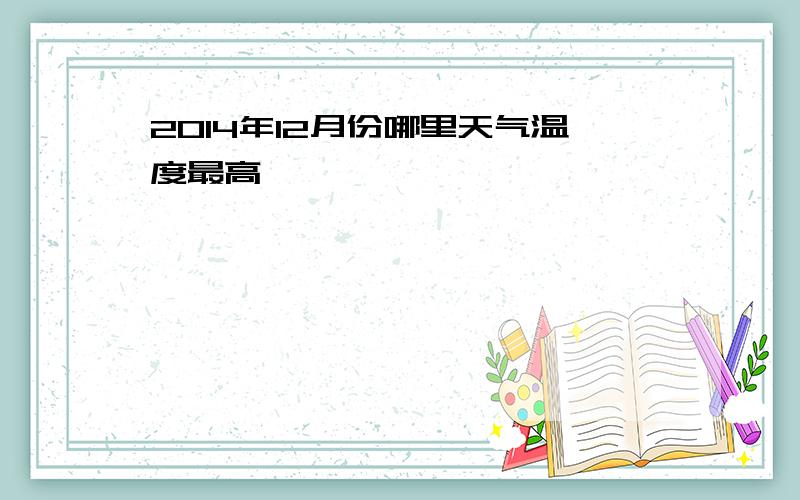 2014年12月份哪里天气温度最高